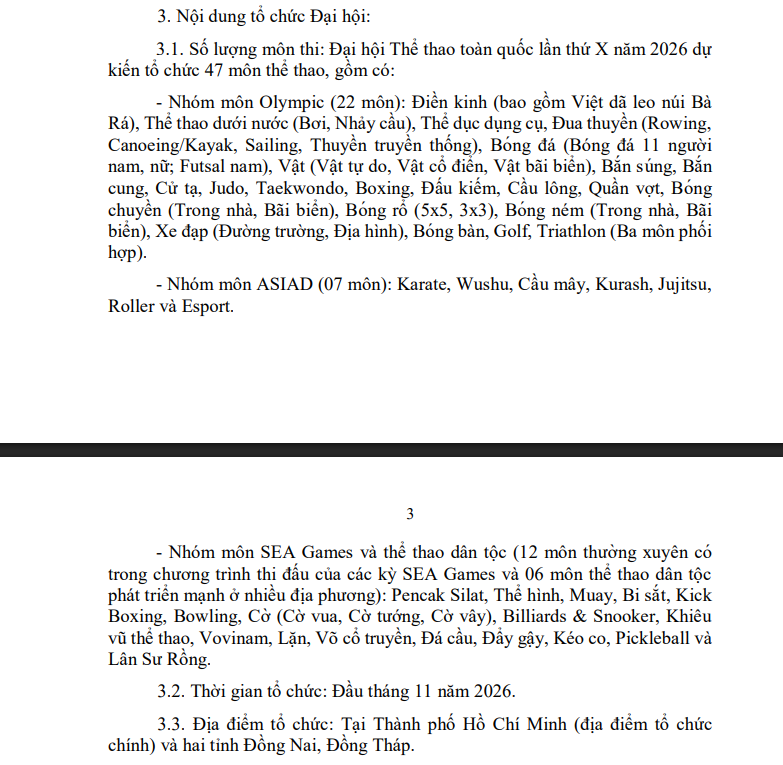 3. Nội dung tổ chức Đại hội:

3.1. Số lượng môn thi: Đại hội Thể thao toàn quốc lần thứ X năm 2026 dự kiến tổ chức 47 môn thể thao, gồm có:

- Nhóm môn Olympic (22 môn): Điền kinh (bao gồm Việt dã leo núi Bà Rá), Thể thao dưới nước (Bơi, Nhảy cầu), Thể dục dụng cụ, Đua thuyền (Rowing, Canoeing/Kayak, Sailing, Thuyền truyền thống), Bóng đá (Bóng đá 11 người nam, nữ; Futsal nam), Vật (Vật tự do, Vật cổ điển, Vật bãi biển), Bắn súng, Bắn cung, Cử tạ, Judo, Taekwondo, Boxing, Đấu kiếm, Cầu lông, Quần vợt, Bóng chuyền (Trong nhà, Bãi biển), Bóng rổ (5x5, 3x3), Bóng ném (Trong nhà, Bãi biển), Xe đạp (Đường trường, Địa hình), Bóng bàn, Golf, Triathlon (Ba môn phối hợp).

- Nhóm môn ASIAD (07 môn): Karate, Wushu, Cầu mây, Kurash, Jujitsu, Roller và Esport.

3

- Nhóm môn SEA Games và thể thao dân tộc (12 môn thường xuyên có trong chương trình thi đấu của các kỳ SEA Games và 06 môn thể thao dân tộc phát triển mạnh ở nhiều địa phương): Pencak Silat, Thể hình, Muay, Bi sắt, Kick Boxing, Bowling, Cờ (Cờ vua, Cờ tướng, Cờ vây), Billiards & Snooker, Khiêu vũ thể thao, Vovinam, Lặn, Võ cổ truyền, Đá cầu, Đẩy gậy, Kéo co, Pickleball và Lân Sư Rồng.

3.2. Thời gian tổ chức: Đầu tháng 11 năm 2026.

3.3. Địa điểm tổ chức: Tại Thành phố Hồ Chí Minh (địa điểm tổ chức chính) và hai tỉnh Đồng Nai, Đồng Tháp.